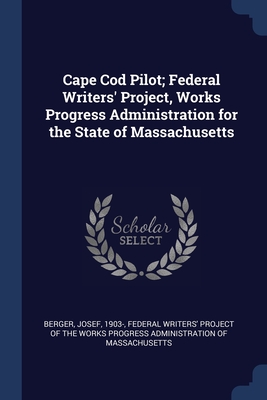 Cape Cod Pilot; Federal Writers' Project, Works Progress Administration for the State of Massachusetts

Scholar SELECT

BERGER, JOSEF, 1903-, FEDERAL WRITERS' PROJECT OF THE WORKS PROGRESS ADMINISTRATION OF MASSACHUSETTS